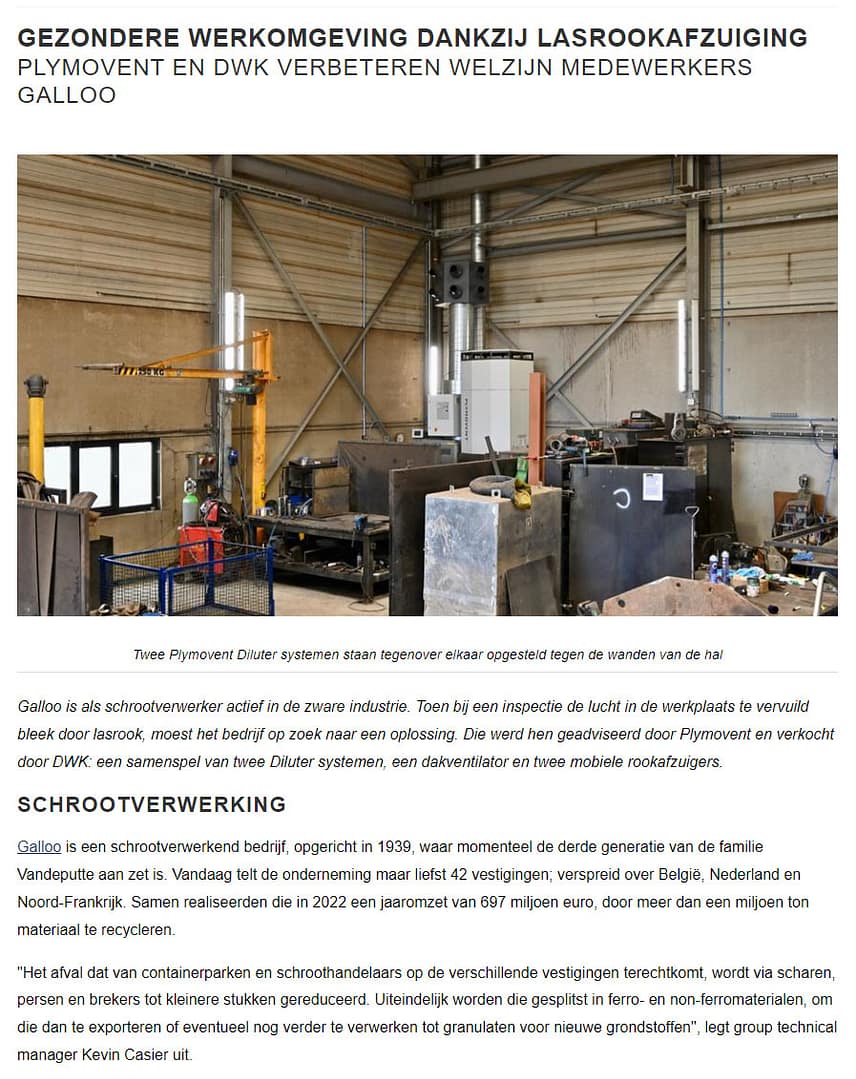 GEZONDERE WERKOMGEVING DANKZIJ LASROOKAFZUIGING
PLYMOVENT EN DWK VERBETEREN WELZIJN MEDEWERKERS GALLOO

Twee Plymovent Diluter systemen staan tegenover elkaar opgesteld tegen de wanden van de hal

Galloo is als schrootverwerker actief in de zware industrie. Toen bij een inspectie de lucht in de werkplaats te vervuild bleek door lasrook, moest het bedrijf op zoek naar een oplossing. Die werd hen geadviseerd door Plymovent en verkocht door DWK: een samenspel van twee Diluter systemen, een dakventilator en twee mobiele rookafzuigers.

SCHROOTVERWERKING

Galloo is een schrootverwerkend bedrijf, opgericht in 1939, waar momenteel de derde generatie van de familie Vandeputte aan zet is. Vandaag telt de onderneming maar liefst 42 vestigingen; verspreid over België, Nederland en Noord-Frankrijk. Samen realiseerden die in 2022 een jaaromzet van 697 miljoen euro, door meer dan een miljoen ton materiaal te recycleren.

"Het afval dat van containerparken en schroothandelaars op de verschillende vestigingen terechtkomt, wordt via scharen, persen en brekers tot kleinere stukken gereduceerd. Uiteindelijk worden die gesplitst in ferro- en non-ferromaterialen, om die dan te exporteren of eventueel nog verder te verwerken tot granulaten voor nieuwe grondstoffen", legt group technical manager Kevin Casier uit.